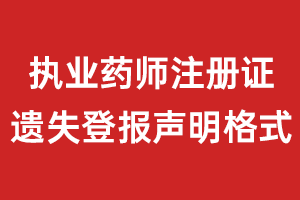 执业药师注册证
遗失登报声明格式